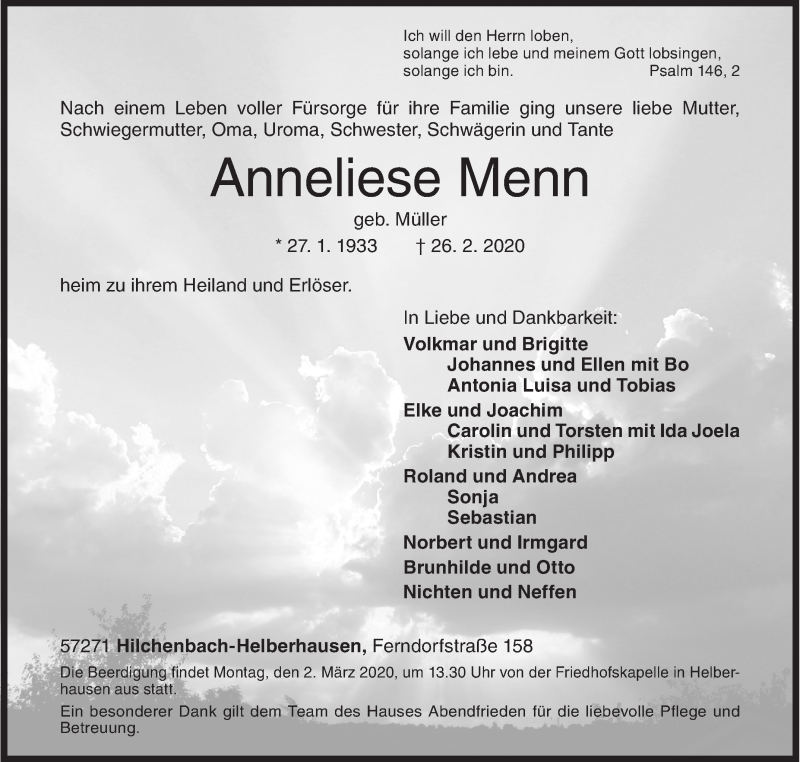 Ich will den Herrn loben,
solange ich lebe und meinem Gott lobsingen,
solange ich bin. Psalm 146, 2

Nach einem Leben voller Fürsorge für ihre Familie ging unsere liebe Mutter, Schwiegermutter, Oma, Uroma, Schwester, Schwägerin und Tante

Anneliese Menn

geb. Müller

* 27. 1. 1933 † 26. 2. 2020

heim zu ihrem Heiland und Erlöser.

In Liebe und Dankbarkeit:
Volkmar und Brigitte
Johannes und Ellen mit Bo
Antonia Luisa und Tobias
Elke und Joachim
Carolin und Torsten mit Ida Joela
Kristin und Philipp
Roland und Andrea
Sonja
Sebastian
Norbert und Irmgard
Brunhilde und Otto
Nichten und Neffen

57271 Hilchenbach-Helberhausen, Ferndorfstraße 158

Die Beerdigung findet Montag, den 2. März 2020, um 13.30 Uhr von der Friedhofskapelle in Helberhausen aus statt.

Ein besonderer Dank gilt dem Team des Hauses Abendfrieden für die liebevolle Pflege und Betreuung.